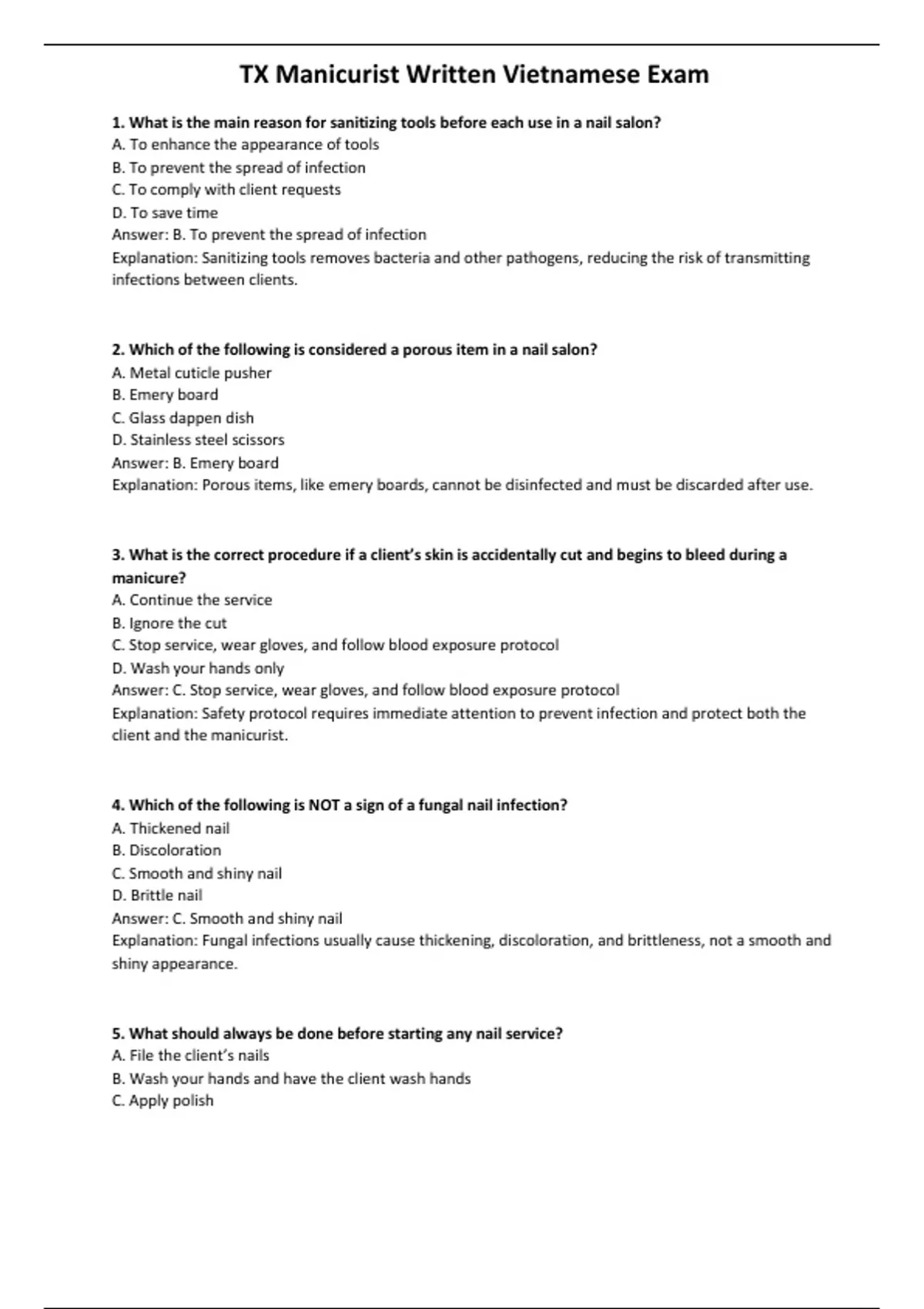 TX Manicurist Written Vietnamese Exam

1. What is the main reason for sanitizing tools before each use in a nail salon?
A. To enhance the appearance of tools
B. To prevent the spread of infection
C. To comply with client requests
D. To save time
Answer: B. To prevent the spread of infection
Explanation: Sanitizing tools removes bacteria and other pathogens, reducing the risk of transmitting infections between clients.

2. Which of the following is considered a porous item in a nail salon?
A. Metal cuticle pusher
B. Emery board
C. Glass dappen dish
D. Stainless steel scissors
Answer: B. Emery board
Explanation: Porous items, like emery boards, cannot be disinfected and must be discarded after use.

3. What is the correct procedure if a client's skin is accidentally cut and begins to bleed during a manicure?
A. Continue the service
B. Ignore the cut
C. Stop service, wear gloves, and follow blood exposure protocol
D. Wash your hands only
Answer: C. Stop service, wear gloves, and follow blood exposure protocol
Explanation: Safety protocol requires immediate attention to prevent infection and protect both the client and the manicurist.

4. Which of the following is NOT a sign of a fungal nail infection?
A. Thickened nail
B. Discoloration
C. Smooth and shiny nail
D. Brittle nail
Answer: C. Smooth and shiny nail
Explanation: Fungal infections usually cause thickening, discoloration, and brittleness, not a smooth and shiny appearance.

5. What should always be done before starting any nail service?
A. File the client's nails
B. Wash your hands and have the client wash hands
C. Apply polish